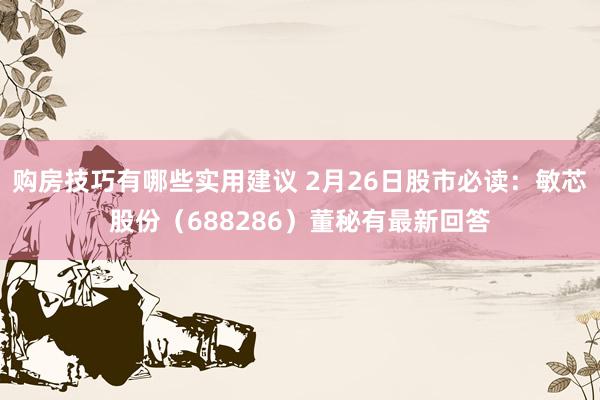 购房技巧有哪些实用建议 2月26日股市必读：敏芯股份（688286）董秘有最新回答